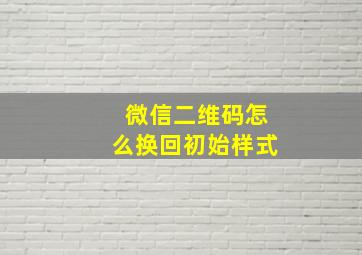 微信二维码怎么换回初始样式